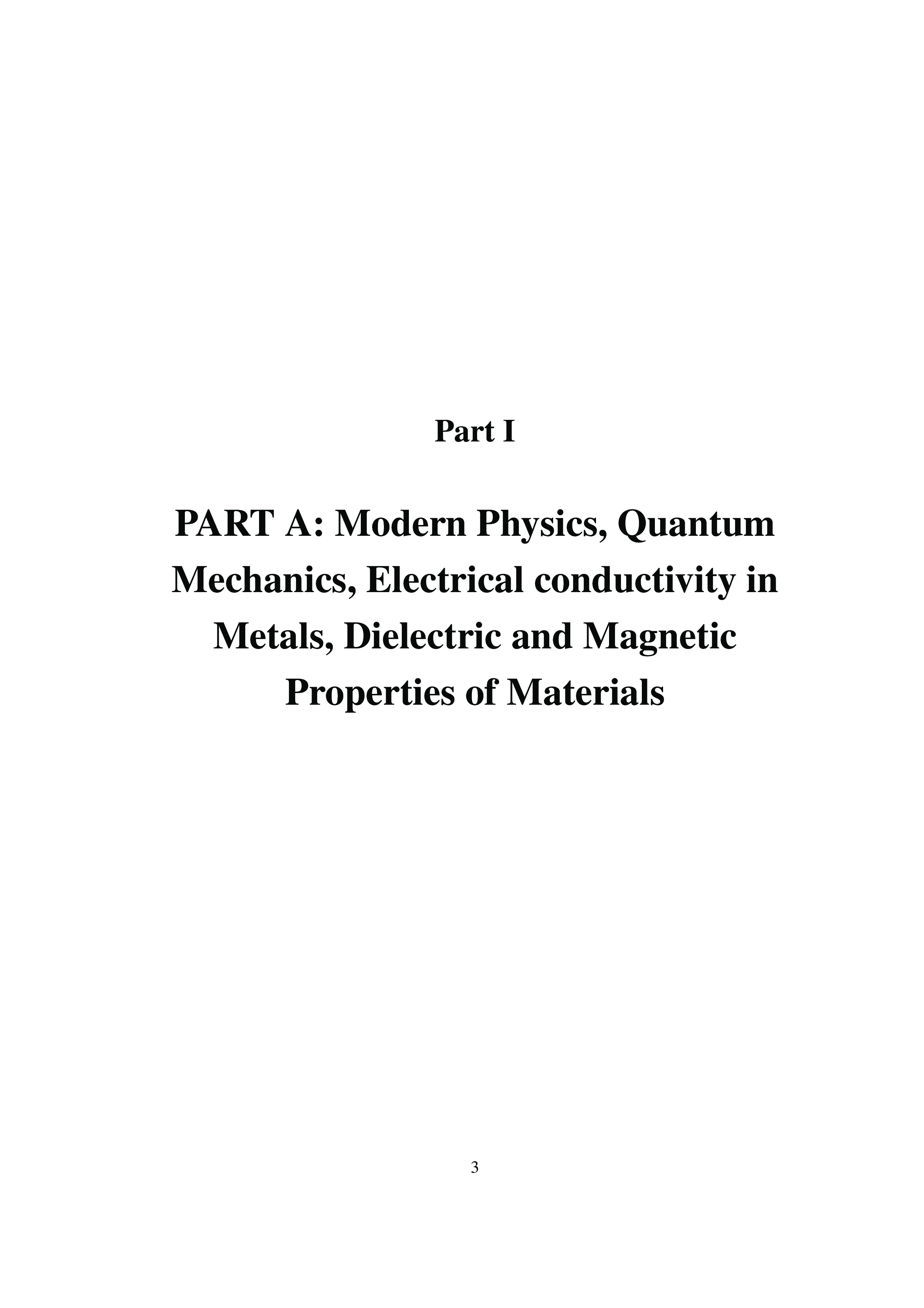 Part I

PART A: Modern Physics, Quantum Mechanics, Electrical conductivity in Metals, Dielectric and Magnetic Properties of Materials

3